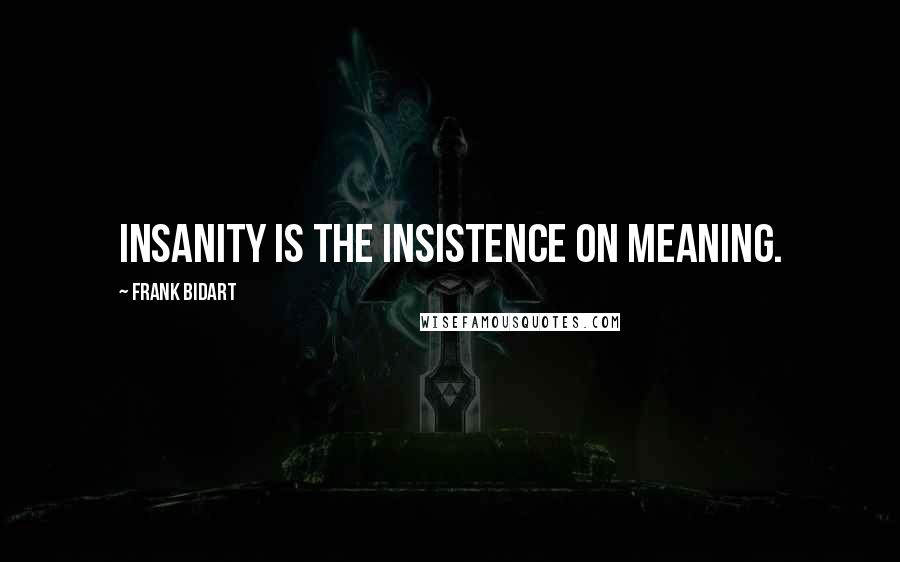 INSANITY IS THE INSISTENCE ON MEANING.

~ FRANK BIDART

WISEFAMOUSQUOTES.COM